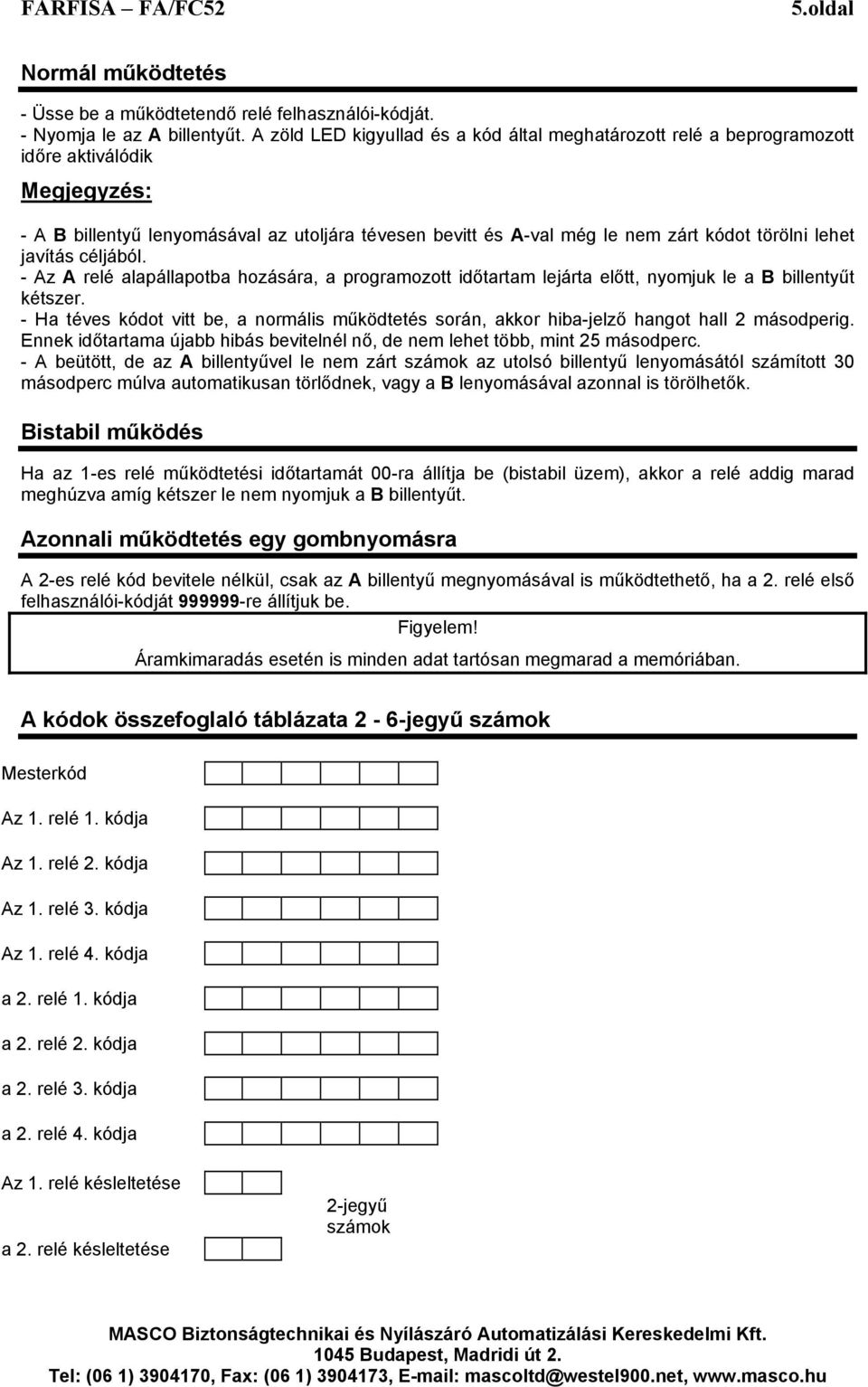 FARFISA – FA/FC52 5.oldal

Normál működtetés

- Üsse be a működtetendő relé felhasználói-kódját.
- Nyomja le az A billentyűt. A zöld LED kigyullad és a kód által meghatározott relé a beprogramozott időre aktiválódik

Megjegyzés:

- A B billentyű lenyomásával az utoljára tévesen bevitt és A-val még le nem zárt kódot törölni lehet javítás céljából.
- Az A relé alapállapotba hozására, a programozott időtartam lejárta előtt, nyomjuk le a B billentyűt kétszer.
- Ha téves kódot vitt be, a normális működtetés során, akkor hiba-jelző hangot hall 2 másodperig. Ennek időtartama újabb hibás bevitelnél nő, de nem lehet több, mint 25 másodperc.
- A beütött, de az A billentyűvel le nem zárt számok az utolsó billentyű lenyomásától számított 30 másodperc múlva automatikusan törlődnek, vagy a B lenyomásával azonnal is törölhetők.

Bistabil működés

Ha az 1-es relé működtetési időtartamát 00-ra állítja be (bistabil üzem), akkor a relé addig marad meghúzva amíg kétszer le nem nyomjuk a B billentyűt.

Azonnali működtetés egy gombnyomásra

A 2-es relé kód bevitele nélkül, csak az A billentyű megnyomásával is működtethető, ha a 2. relé első felhasználói-kódját 999999-re állítjuk be.

Figyelem!
Áramkimaradás esetén is minden adat tartósan megmarad a memóriában.

A kódok összefoglaló táblázata 2 - 6-jegyű számok

Mesterkód

Az 1. relé 1. kódja

Az 1. relé 2. kódja

Az 1. relé 3. kódja

Az 1. relé 4. kódja

a 2. relé 1. kódja

a 2. relé 2. kódja

a 2. relé 3. kódja

a 2. relé 4. kódja

Az 1. relé késleltetése

2-jegyű számok

a 2. relé késleltetése

MASCO Biztonságtechnikai és Nyílászáró Automatizálási Kereskedelmi Kft.
1045 Budapest, Madridi út 2.
Tel: (06 1) 3904170, Fax: (06 1) 3904173, E-mail: mascoltd@westel900.net, www.masco.hu